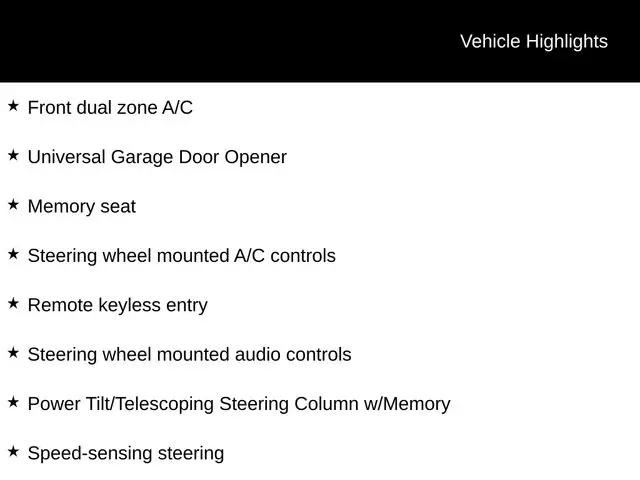 Vehicle Highlights

★ Front dual zone A/C

★ Universal Garage Door Opener

★ Memory seat

★ Steering wheel mounted A/C controls

★ Remote keyless entry

★ Steering wheel mounted audio controls

★ Power Tilt/Telescoping Steering Column w/Memory

★ Speed-sensing steering